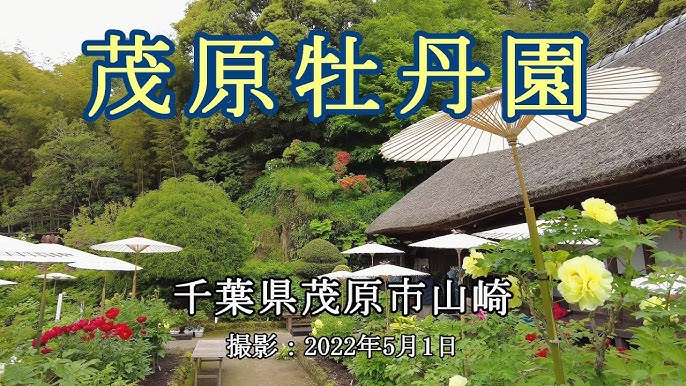 茂原牡丹園

千葉県茂原市山崎

撮影：2022年5月1日